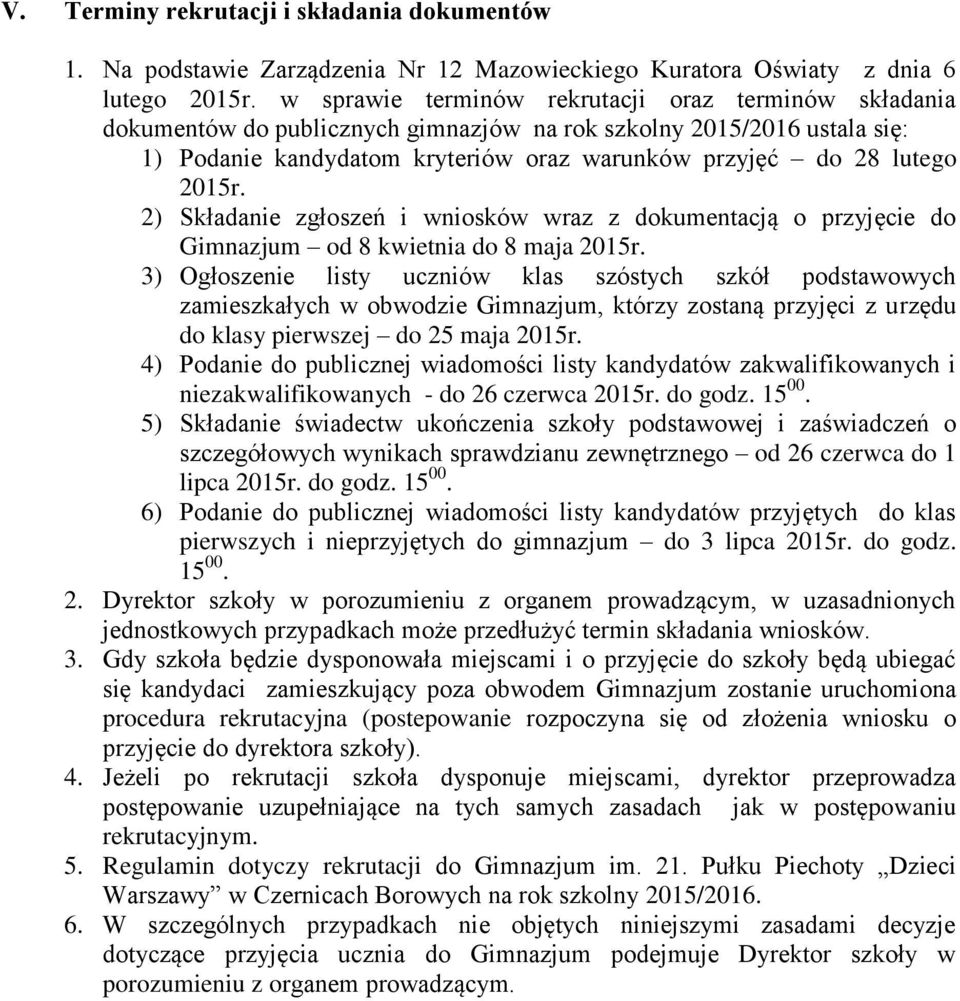 V. Terminy rekrutacji i składania dokumentów

1. Na podstawie Zarządzenia Nr 12 Mazowieckiego Kuratora Oświaty z dnia 6 lutego 2015r. w sprawie terminów rekrutacji oraz terminów składania dokumentów do publicznych gimnazjów na rok szkolny 2015/2016 ustala się:
1) Podanie kandydatom kryteriów oraz warunków przyjęć – do 28 lutego 2015r.
2) Składanie zgłoszeń i wniosków wraz z dokumentacją o przyjęcie do Gimnazjum – od 8 kwietnia do 8 maja 2015r.
3) Ogłoszenie listy uczniów klas szóstych szkół podstawowych zamieszkałych w obwodzie Gimnazjum, którzy zostaną przyjęci z urzędu do klasy pierwszej – do 25 maja 2015r.
4) Podanie do publicznej wiadomości listy kandydatów zakwalifikowanych i niezakwalifikowanych - do 26 czerwca 2015r. do godz. $15^{00}$.
5) Składanie świadectw ukończenia szkoły podstawowej i zaświadczeń o szczegółowych wynikach sprawdzianu zewnętrznego – od 26 czerwca do 1 lipca 2015r. do godz. $15^{00}$.
6) Podanie do publicznej wiadomości listy kandydatów przyjętych do klas pierwszych i nieprzyjętych do gimnazjum – do 3 lipca 2015r. do godz. $15^{00}$.
2. Dyrektor szkoły w porozumieniu z organem prowadzącym, w uzasadnionych jednostkowych przypadkach może przedłużyć termin składania wniosków.
3. Gdy szkoła będzie dysponowała miejscami i o przyjęcie do szkoły będą ubiegać się kandydaci zamieszkujący poza obwodem Gimnazjum zostanie uruchomiona procedura rekrutacyjna (postepowanie rozpoczyna się od złożenia wniosku o przyjęcie do dyrektora szkoły).
4. Jeżeli po rekrutacji szkoła dysponuje miejscami, dyrektor przeprowadza postępowanie uzupełniające na tych samych zasadach jak w postępowaniu rekrutacyjnym.
5. Regulamin dotyczy rekrutacji do Gimnazjum im. 21. Pułku Piechoty „Dzieci Warszawy” w Czernicach Borowych na rok szkolny 2015/2016.
6. W szczególnych przypadkach nie objętych niniejszymi zasadami decyzje dotyczące przyjęcia ucznia do Gimnazjum podejmuje Dyrektor szkoły w porozumieniu z organem prowadzącym.